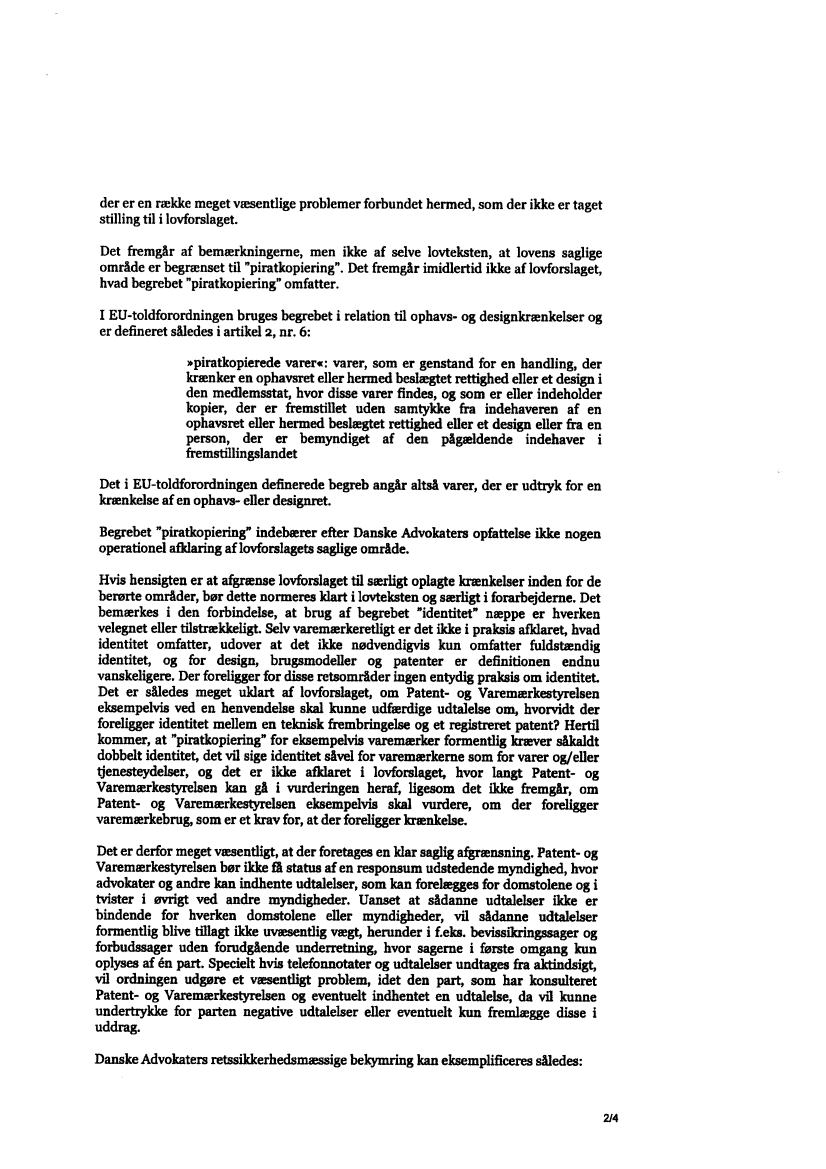 der er en række meget væsentlige problemer forbundet hermed, som der ikke er taget stilling til i lovforslaget.

Det fremgår af bemærkningerne, men ikke af selve lovteksten, at lovens saglige område er begrænset til "piratkopiering". Det fremgår imidlertid ikke af lovforslaget, hvad begrebet "piratkopiering" omfatter.

I EU-toldforordningen bruges begrebet i relation til ophavs- og designkrænkelser og er defineret således i artikel 2, nr. 6:

»piratkopierede varer«: varer, som er genstand for en handling, der krænker en ophavsret eller hermed beslægtet rettighed eller et design i den medlemsstat, hvor disse varer findes, og som er eller indeholder kopier, der er fremstillet uden samtykke fra indehaveren af en ophavsret eller hermed beslægtet rettighed eller et design eller fra en person, der er bemyndiget af den pågældende indehaver i fremstillingslandet

Det i EU-toldforordningen definerede begreb angår altså varer, der er udtryk for en krænkelse af en ophavs- eller designret.

Begrebet "piratkopiering" indebærer efter Danske Advokaters opfattelse ikke nogen operationel afklaring af lovforslagets saglige område.

Hvis hensigten er at afgrænse lovforslaget til særligt oplagte krænkelser inden for de berørte områder, bør dette normeres klart i lovteksten og særligt i forarbejderne. Det bemærkes i den forbindelse, at brug af begrebet "identitet" næppe er hverken velegnet eller tilstrækkeligt. Selv varemærkeretligt er det ikke i praksis afklaret, hvad identitet omfatter, udover at det ikke nødvendigvis kun omfatter fuldstændig identitet, og for design, brugsmodeller og patenter er definitionen endnu vanskeligere. Der foreligger for disse retsområder ingen entydig praksis om identitet. Det er således meget uklart af lovforslaget, om Patent- og Varemærkestyrelsen eksempelvis ved en henvendelse skal kunne udfærdige udtalelse om, hvorvidt der foreligger identitet mellem en teknisk frembringelse og et registreret patent? Hertil kommer, at "piratkopiering" for eksempelvis varemærker formentlig kræver såkaldt dobbelt identitet, det vil sige identitet såvel for varemærkerne som for varer og/eller tjenesteydelser, og det er ikke afklaret i lovforslaget, hvor langt Patent- og Varemærkestyrelsen kan gå i vurderingen heraf, ligesom det ikke fremgår, om Patent- og Varemærkestyrelsen eksempelvis skal vurdere, om der foreligger varemærkebrug, som er et krav for, at der foreligger krænkelse.

Det er derfor meget væsentligt, at der foretages en klar saglig afgrænsning. Patent- og Varemærkestyrelsen bør ikke få status af en responsum udstedende myndighed, hvor advokater og andre kan indhente udtalelser, som kan forelægges for domstolene og i tvister i øvrigt ved andre myndigheder. Uanset at sådanne udtalelser ikke er bindende for hverken domstolene eller myndigheder, vil sådanne udtalelser formentlig blive tillagt ikke uvæsentlig vægt, herunder i f.eks. bevissikringssager og forbudssager uden forudgående underretning, hvor sagerne i første omgang kun oplyses af én part. Specielt hvis telefonnotater og udtalelser undtages fra aktindsigt, vil ordningen udgøre et væsentligt problem, idet den part, som har konsulteret Patent- og Varemærkestyrelsen og eventuelt indhentet en udtalelse, da vil kunne undertrykke for parten negative udtalelser eller eventuelt kun fremlægge disse i uddrag.

Danske Advokaters retssikkerhedsmæssige bekymring kan eksemplificeres således:

2/4